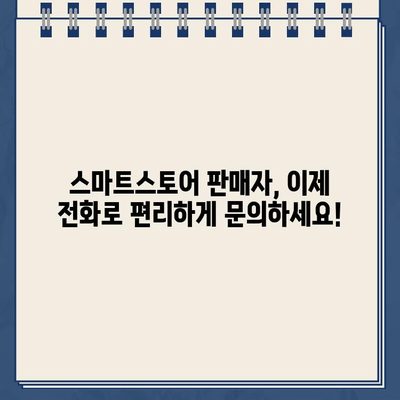 스마트스토어 판매자, 이제 전화로 편리하게 문의하세요!